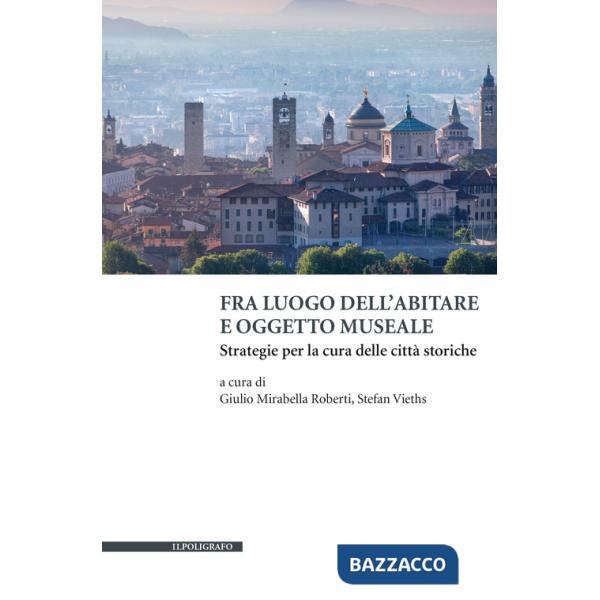 FRA LUOGO DELL'ABITARE E OGGETTO MUSEALE
Strategie per la cura delle città storiche

a cura di
Giulio Mirabella Roberti, Stefan Vieths

ILPOLIGRAFO

BAZZACCO